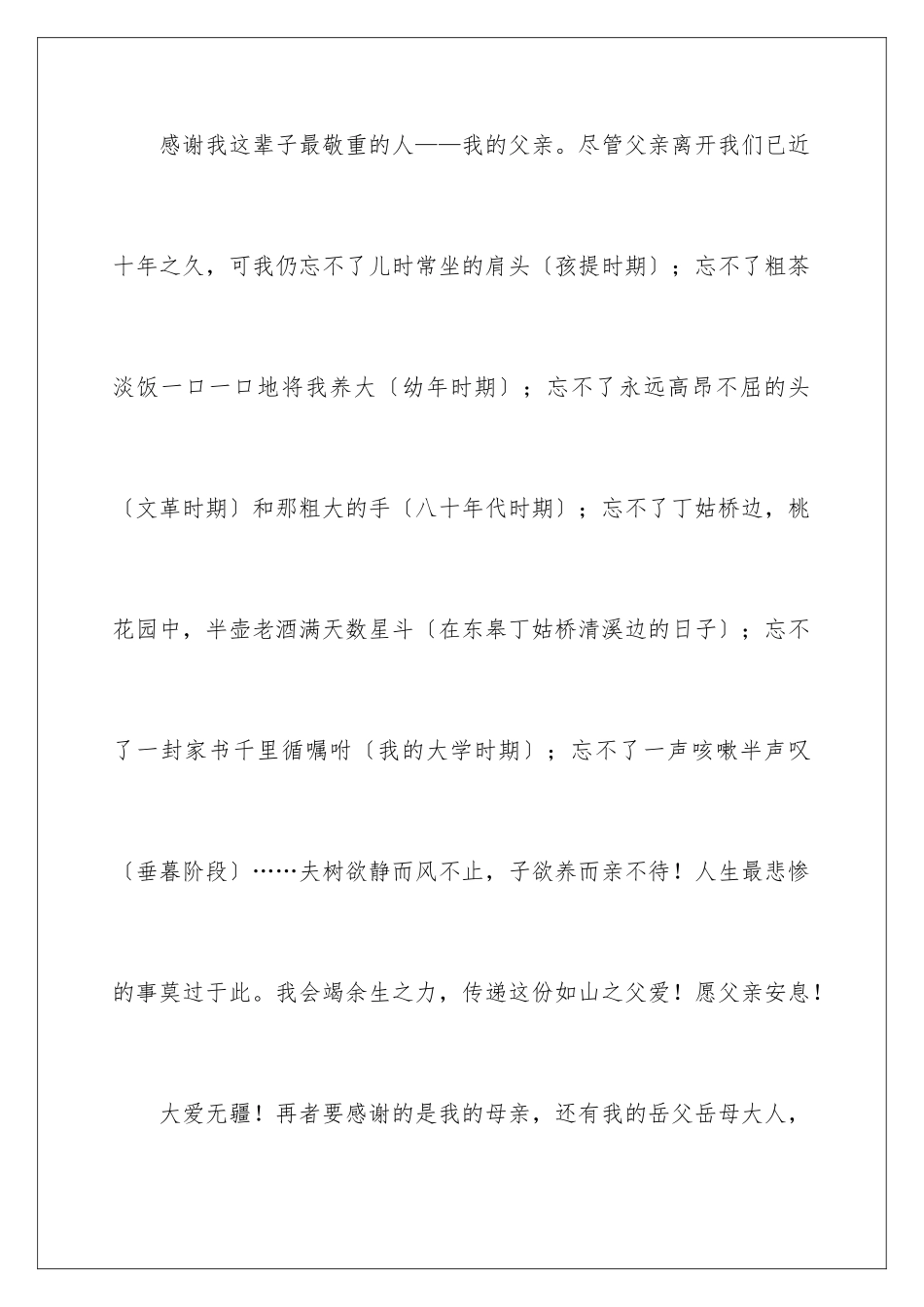 感谢我这辈子最敬重的人——我的父亲。尽管父亲离开我们已近十年之久，可我仍忘不了儿时常坐的肩头〔孩提时期〕；忘不了粗茶淡饭一口一口地将我养大〔幼年时期〕；忘不了永远高昂不屈的头〔文革时期〕和那粗大的手〔八十年代时期〕；忘不了丁姑桥边，桃花园中，半壶老酒满天数星斗〔在东皋丁姑桥清溪边的日子〕；忘不了一封家书千里循嘱咐〔我的大学时期〕；忘不了一声咳嗽半声叹〔垂暮阶段〕……夫树欲静而风不止，子欲养而亲不待！人生最悲惨的事莫过于此。我会竭余生之力，传递这份如山之父爱！愿父亲安息！

大爱无疆！再者要感谢的是我的母亲，还有我的岳父岳母大人，